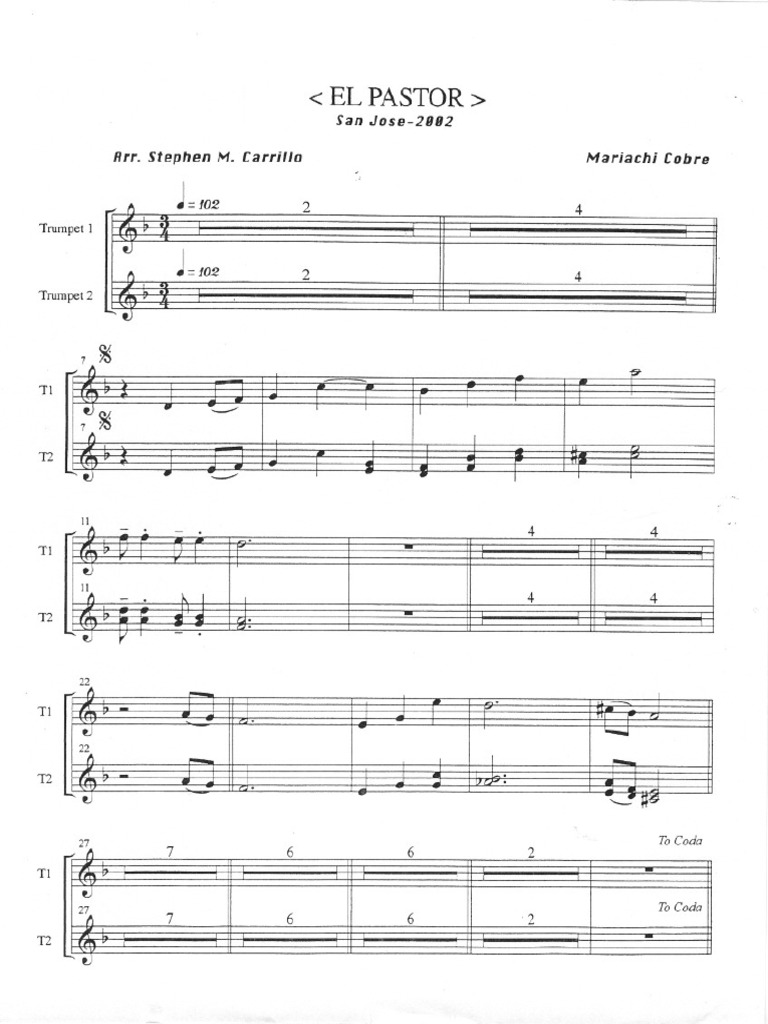 < EL PASTOR >
San Jose-2002

Arr. Stephen M. Carrillo

Mariachi Cobre

Trumpet 1 ♩= 102 2 4

Trumpet 2 ♩= 102 2 4

7
T1

7
T2

11
T1 4 4

11
T2 4 4

22
T1

22
T2

27
T1 7 6 6 2 To Coda

27
T2 7 6 6 2 To Coda